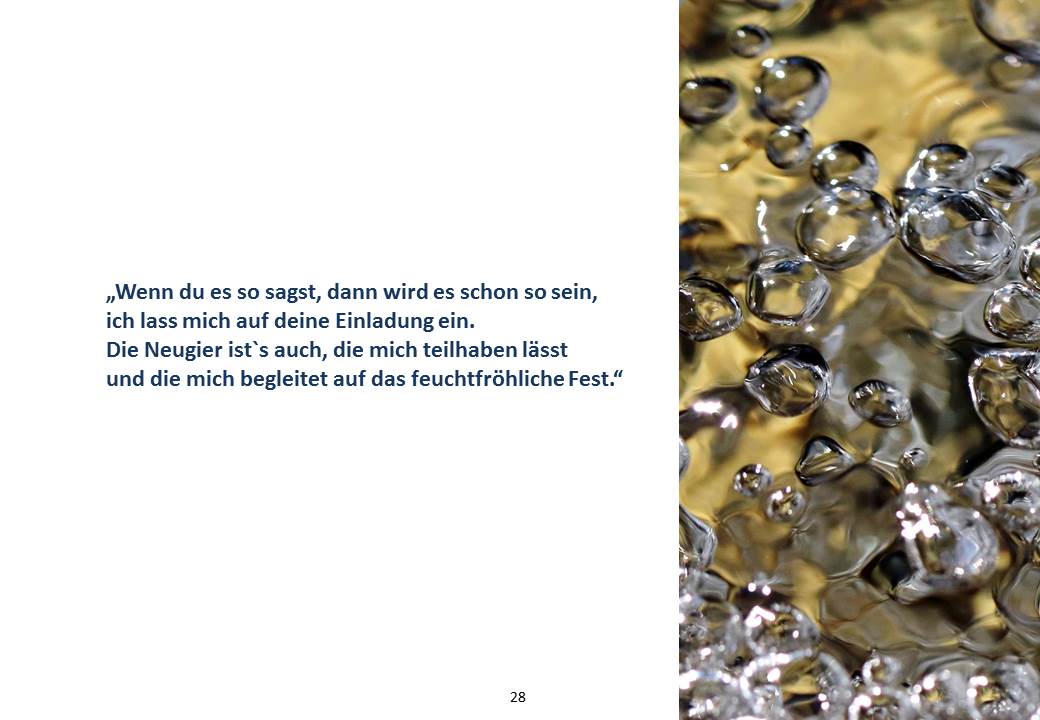 „Wenn du es so sagst, dann wird es schon so sein,
ich lass mich auf deine Einladung ein.
Die Neugier ist`s auch, die mich teilhaben lässt
und die mich begleitet auf das feuchtfröhliche Fest.“

28